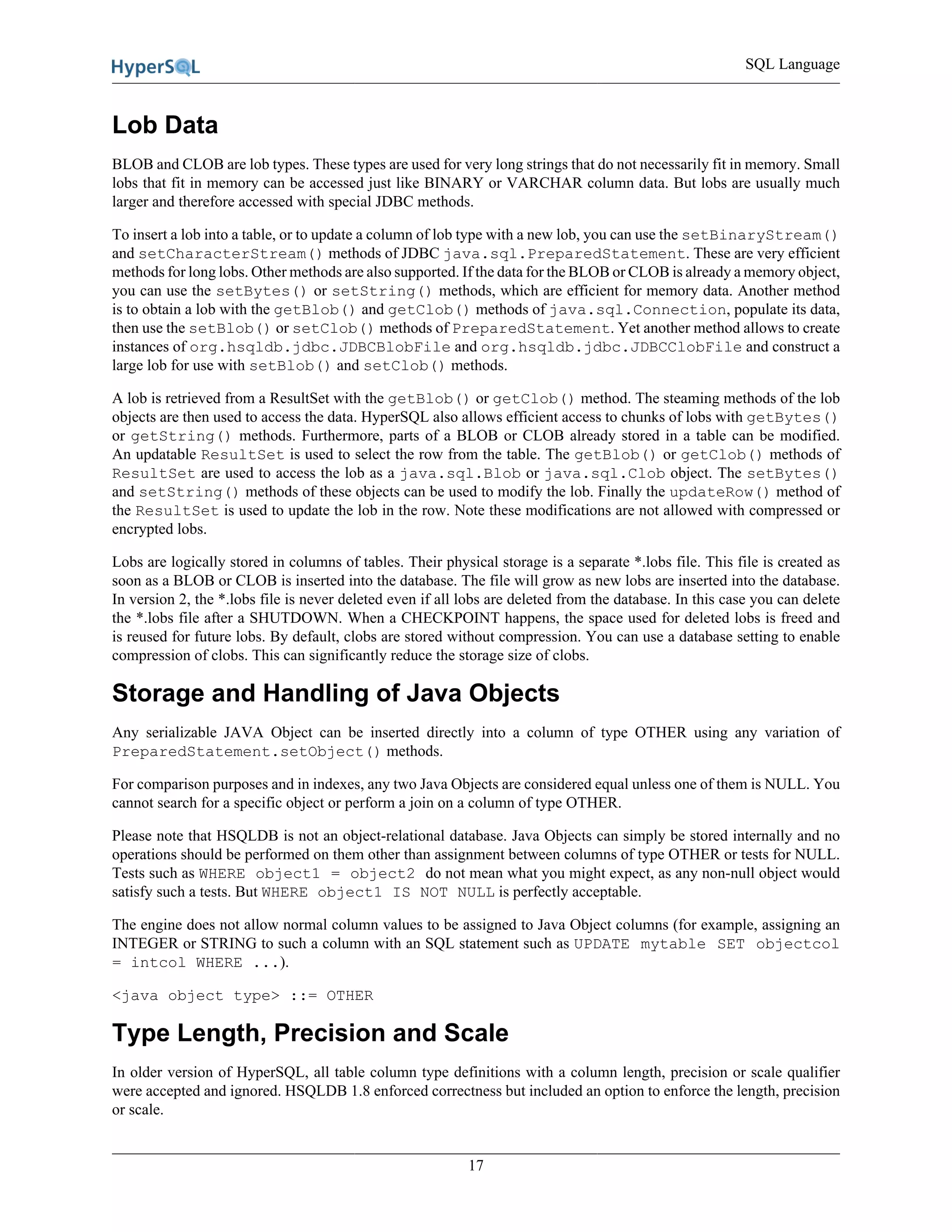 HyperSQL

SQL Language

Lob Data

BLOB and CLOB are lob types. These types are used for very long strings that do not necessarily fit in memory. Small lobs that fit in memory can be accessed just like BINARY or VARCHAR column data. But lobs are usually much larger and therefore accessed with special JDBC methods.

To insert a lob into a table, or to update a column of lob type with a new lob, you can use the setBinaryStream() and setCharacterStream() methods of JDBC java.sql.PreparedStatement. These are very efficient methods for long lobs. Other methods are also supported. If the data for the BLOB or CLOB is already a memory object, you can use the setBytes() or setString() methods, which are efficient for memory data. Another method is to obtain a lob with the getBlob() and getClob() methods of java.sql.Connection, populate its data, then use the setBlob() or setClob() methods of PreparedStatement. Yet another method allows to create instances of org.hsqldb.jdbc.JDBCBlobFile and org.hsqldb.jdbc.JDBCClobFile and construct a large lob for use with setBlob() and setClob() methods.

A lob is retrieved from a ResultSet with the getBlob() or getClob() method. The steaming methods of the lob objects are then used to access the data. HyperSQL also allows efficient access to chunks of lobs with getBytes() or getString() methods. Furthermore, parts of a BLOB or CLOB already stored in a table can be modified. An updatable ResultSet is used to select the row from the table. The getBlob() or getClob() methods of ResultSet are used to access the lob as a java.sql.Blob or java.sql.Clob object. The setBytes() and setString() methods of these objects can be used to modify the lob. Finally the updateRow() method of the ResultSet is used to update the lob in the row. Note these modifications are not allowed with compressed or encrypted lobs.

Lobs are logically stored in columns of tables. Their physical storage is a separate *.lobs file. This file is created as soon as a BLOB or CLOB is inserted into the database. The file will grow as new lobs are inserted into the database. In version 2, the *.lobs file is never deleted even if all lobs are deleted from the database. In this case you can delete the *.lobs file after a SHUTDOWN. When a CHECKPOINT happens, the space used for deleted lobs is freed and is reused for future lobs. By default, clobs are stored without compression. You can use a database setting to enable compression of clobs. This can significantly reduce the storage size of clobs.

Storage and Handling of Java Objects

Any serializable JAVA Object can be inserted directly into a column of type OTHER using any variation of PreparedStatement.setObject() methods.

For comparison purposes and in indexes, any two Java Objects are considered equal unless one of them is NULL. You cannot search for a specific object or perform a join on a column of type OTHER.

Please note that HSQLDB is not an object-relational database. Java Objects can simply be stored internally and no operations should be performed on them other than assignment between columns of type OTHER or tests for NULL. Tests such as WHERE object1 = object2 do not mean what you might expect, as any non-null object would satisfy such a tests. But WHERE object1 IS NOT NULL is perfectly acceptable.

The engine does not allow normal column values to be assigned to Java Object columns (for example, assigning an INTEGER or STRING to such a column with an SQL statement such as UPDATE mytable SET objectcol = intcol WHERE ...).

<java object type> ::= OTHER

Type Length, Precision and Scale

In older version of HyperSQL, all table column type definitions with a column length, precision or scale qualifier were accepted and ignored. HSQLDB 1.8 enforced correctness but included an option to enforce the length, precision or scale.

17